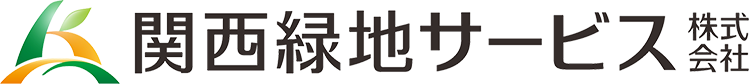 関西緑地サービス 株式会社